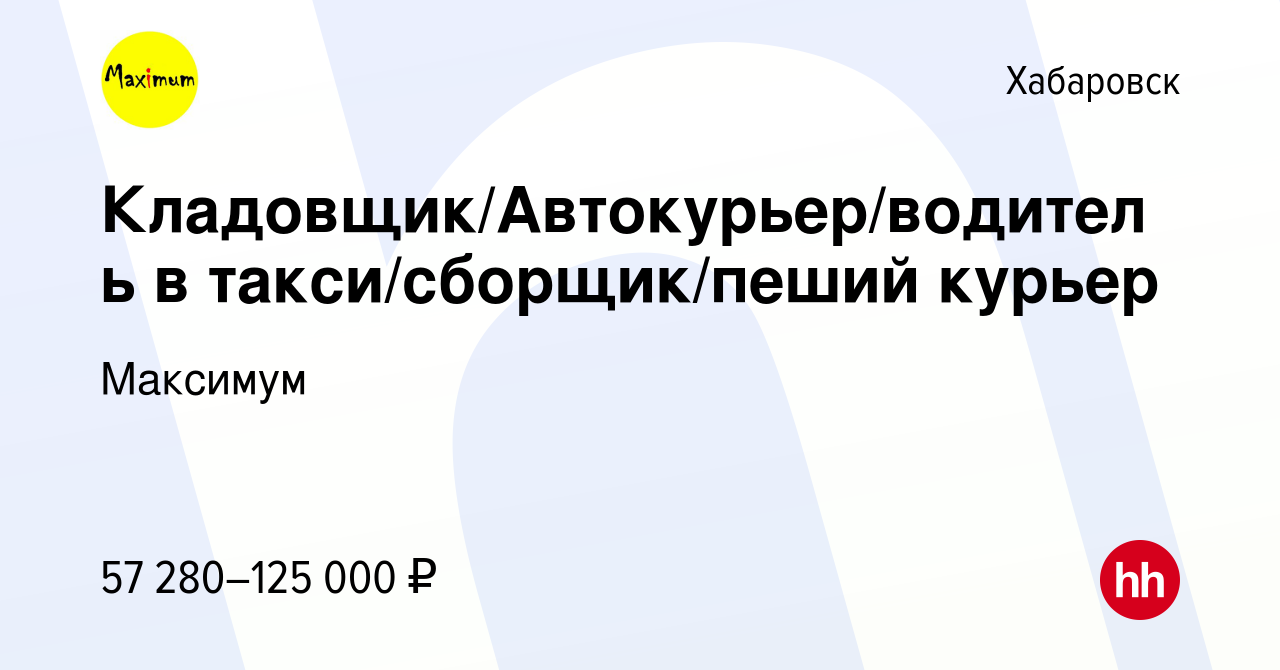 Maximum

Хабаровск

Кладовщик/Автокурьер/водитель в такси/сборщик/пеший курьер

Максимум

57 280–125 000 ₽

hh